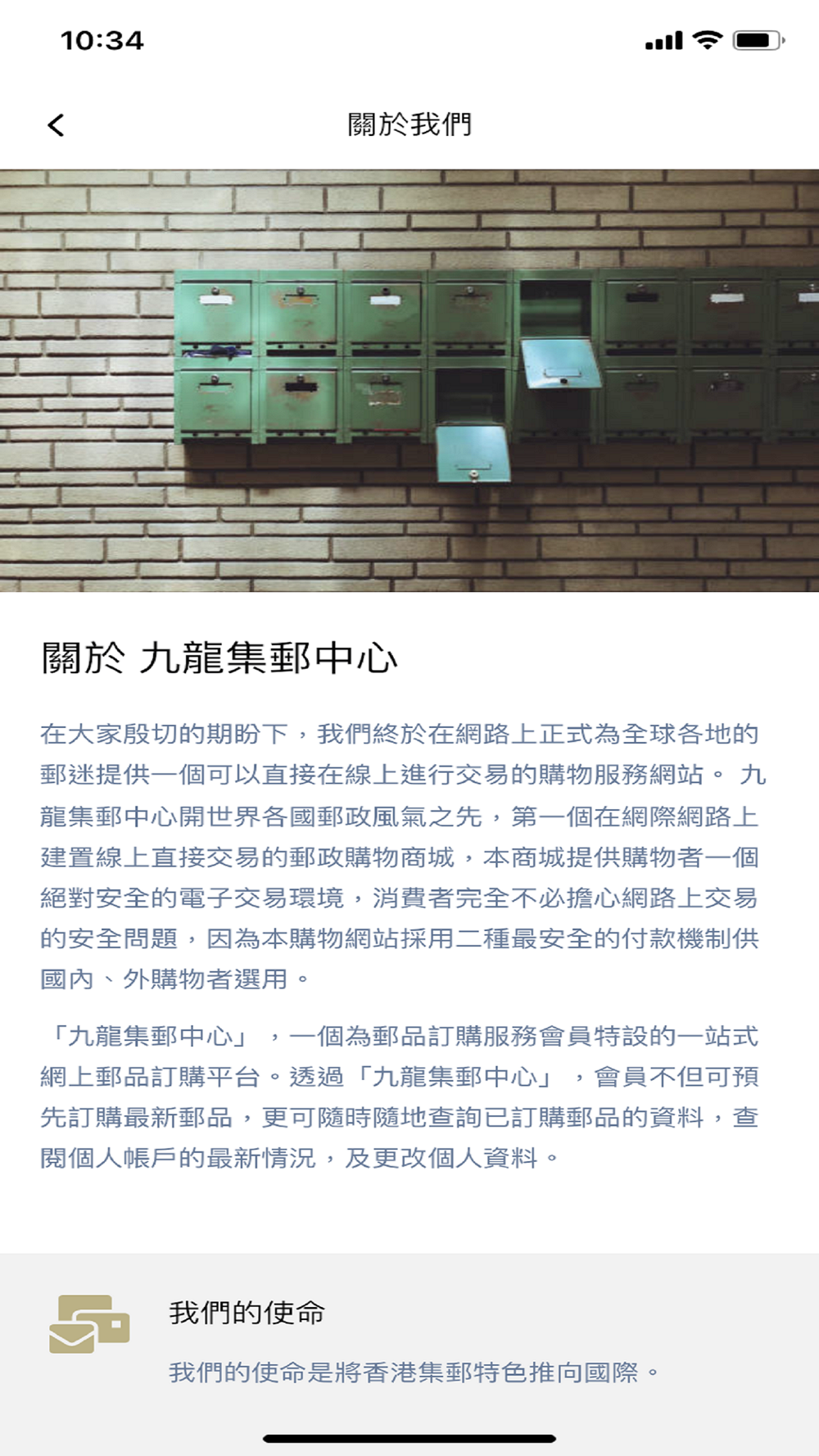 10:34

關於我們

關於 九龍集郵中心

在大家殷切的期盼下，我們終於在網路上正式為全球各地的郵迷提供一個可以直接在線上進行交易的購物服務網站。 九龍集郵中心開世界各國郵政風氣之先，第一個在網際網路上建置線上直接交易的郵政購物商城，本商城提供購物者一個絕對安全的電子交易環境，消費者完全不必擔心網路上交易的安全問題，因為本購物網站採用二種最安全的付款機制供國內、外購物者選用。

「九龍集郵中心」，一個為郵品訂購服務會員特設的一站式網上郵品訂購平台。透過「九龍集郵中心」，會員不但可預先訂購最新郵品，更可隨時隨地查詢已訂購郵品的資料，查閱個人帳戶的最新情況，及更改個人資料。

我們的使命

我們的使命是將香港集郵特色推向國際。